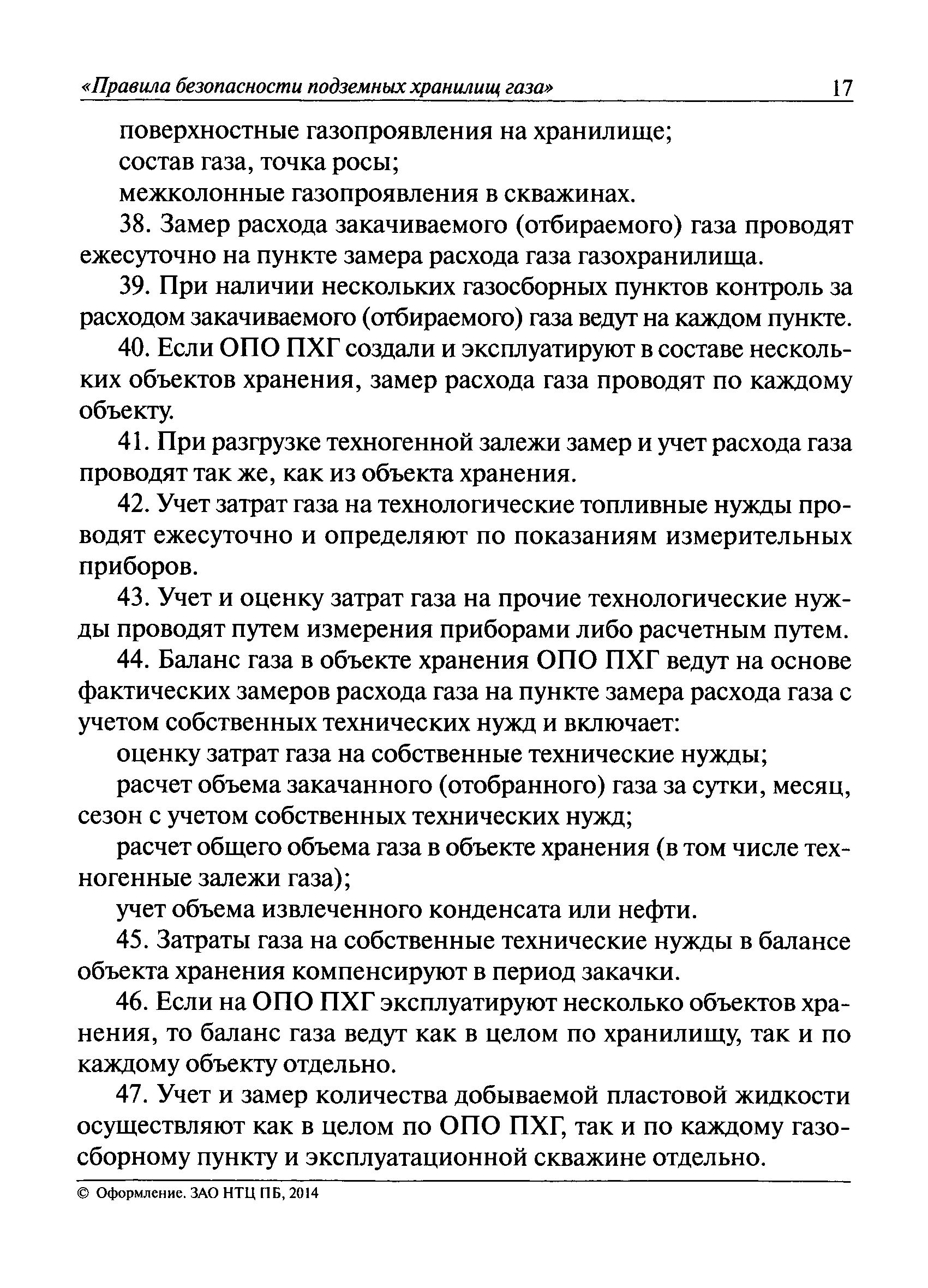 «Правила безопасности подземных хранилищ газа» 17

поверхностные газопроявления на хранилище;

состав газа, точка росы;

межколонные газопроявления в скважинах.

38. Замер расхода закачиваемого (отбираемого) газа проводят ежесуточно на пункте замера расхода газа газохранилища.

39. При наличии нескольких газосборных пунктов контроль за расходом закачиваемого (отбираемого) газа ведут на каждом пункте.

40. Если ОПО ПХГ создали и эксплуатируют в составе нескольких объектов хранения, замер расхода газа проводят по каждому объекту.

41. При разгрузке техногенной залежи замер и учет расхода газа проводят так же, как из объекта хранения.

42. Учет затрат газа на технологические топливные нужды проводят ежесуточно и определяют по показаниям измерительных приборов.

43. Учет и оценку затрат газа на прочие технологические нужды проводят путем измерения приборами либо расчетным путем.

44. Баланс газа в объекте хранения ОПО ПХГ ведут на основе фактических замеров расхода газа на пункте замера расхода газа с учетом собственных технических нужд и включает:

оценку затрат газа на собственные технические нужды;

расчет объема закачанного (отобранного) газа за сутки, месяц, сезон с учетом собственных технических нужд;

расчет общего объема газа в объекте хранения (в том числе техногенные залежи газа);

учет объема извлеченного конденсата или нефти.

45. Затраты газа на собственные технические нужды в балансе объекта хранения компенсируют в период закачки.

46. Если на ОПО ПХГ эксплуатируют несколько объектов хранения, то баланс газа ведут как в целом по хранилищу, так и по каждому объекту отдельно.

47. Учет и замер количества добываемой пластовой жидкости осуществляют как в целом по ОПО ПХГ, так и по каждому газосборному пункту и эксплуатационной скважине отдельно.

© Оформление. ЗАО НТЦ ПБ, 2014